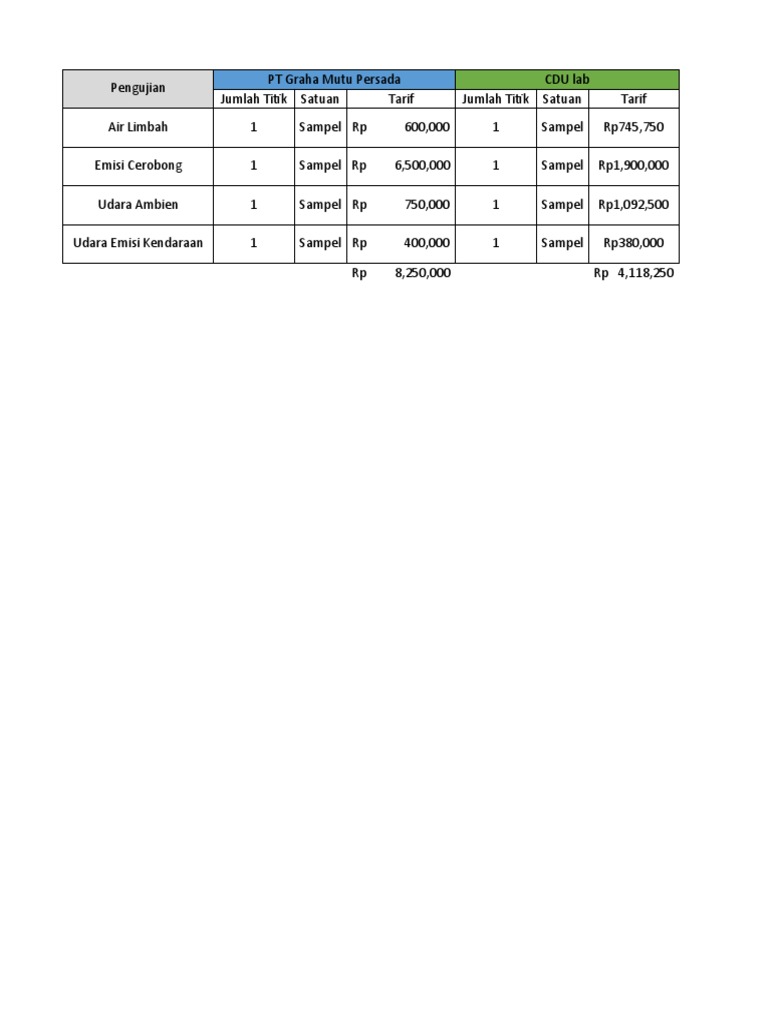 | Pengujian | PT Graha Mutu Persada | | | CDU lab | | |
|---|---|---|---|---|---|---|
| | Jumlah Titik | Satuan | Tarif | Jumlah Titik | Satuan | Tarif |
| Air Limbah | 1 | Sampel | Rp 600,000 | 1 | Sampel | Rp745,750 |
| Emisi Cerobong | 1 | Sampel | Rp 6,500,000 | 1 | Sampel | Rp1,900,000 |
| Udara Ambien | 1 | Sampel | Rp 750,000 | 1 | Sampel | Rp1,092,500 |
| Udara Emisi Kendaraan | 1 | Sampel | Rp 400,000 | 1 | Sampel | Rp380,000 |
| | | | Rp 8,250,000 | | | Rp 4,118,250 |